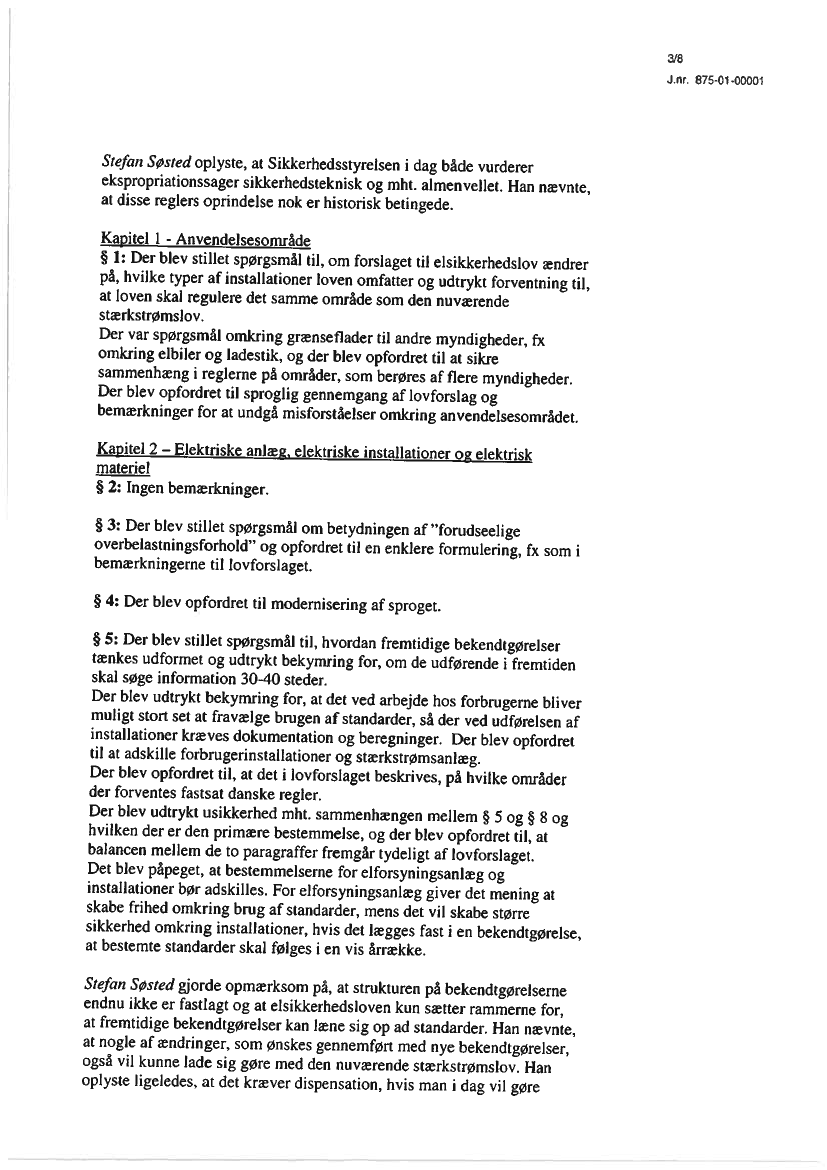 3/8
J.nr. 875-01-00001

Stefan Søsted oplyste, at Sikkerhedsstyrelsen i dag både vurderer ekspropriationssager sikkerhedsteknisk og mht. almenvellet. Han nævnte, at disse reglers oprindelse nok er historisk betingede.

Kapitel 1 - Anvendelsesområde
§ 1: Der blev stillet spørgsmål til, om forslaget til elsikkerhedslov ændrer på, hvilke typer af installationer loven omfatter og udtrykt forventning til, at loven skal regulere det samme område som den nuværende stærkstrømslov.
Der var spørgsmål omkring grænseflader til andre myndigheder, fx omkring elbiler og ladestik, og der blev opfordret til at sikre sammenhæng i reglerne på områder, som berøres af flere myndigheder.
Der blev opfordret til sproglig gennemgang af lovforslag og bemærkninger for at undgå misforståelser omkring anvendelsesområdet.

Kapitel 2 – Elektriske anlæg, elektriske installationer og elektrisk materiel
§ 2: Ingen bemærkninger.

§ 3: Der blev stillet spørgsmål om betydningen af "forudseelige overbelastningsforhold" og opfordret til en enklere formulering, fx som i bemærkningerne til lovforslaget.

§ 4: Der blev opfordret til modernisering af sproget.

§ 5: Der blev stillet spørgsmål til, hvordan fremtidige bekendtgørelser tænkes udformet og udtrykt bekymring for, om de udførende i fremtiden skal søge information 30-40 steder.
Der blev udtrykt bekymring for, at det ved arbejde hos forbrugerne bliver muligt stort set at fravælge brugen af standarder, så der ved udførelsen af installationer kræves dokumentation og beregninger. Der blev opfordret til at adskille forbrugerinstallationer og stærkstrømsanlæg.
Der blev opfordret til, at det i lovforslaget beskrives, på hvilke områder der forventes fastsat danske regler.
Der blev udtrykt usikkerhed mht. sammenhængen mellem § 5 og § 8 og hvilken der er den primære bestemmelse, og der blev opfordret til, at balancen mellem de to paragraffer fremgår tydeligt af lovforslaget.
Det blev påpeget, at bestemmelserne for elforsyningsanlæg og installationer bør adskilles. For elforsyningsanlæg giver det mening at skabe frihed omkring brug af standarder, mens det vil skabe større sikkerhed omkring installationer, hvis det lægges fast i en bekendtgørelse, at bestemte standarder skal følges i en vis årrække.

Stefan Søsted gjorde opmærksom på, at strukturen på bekendtgørelserne endnu ikke er fastlagt og at elsikkerhedsloven kun sætter rammerne for, at fremtidige bekendtgørelser kan læne sig op ad standarder. Han nævnte, at nogle af ændringer, som ønskes gennemført med nye bekendtgørelser, også vil kunne lade sig gøre med den nuværende stærkstrømslov. Han oplyste ligeledes, at det kræver dispensation, hvis man i dag vil gøre